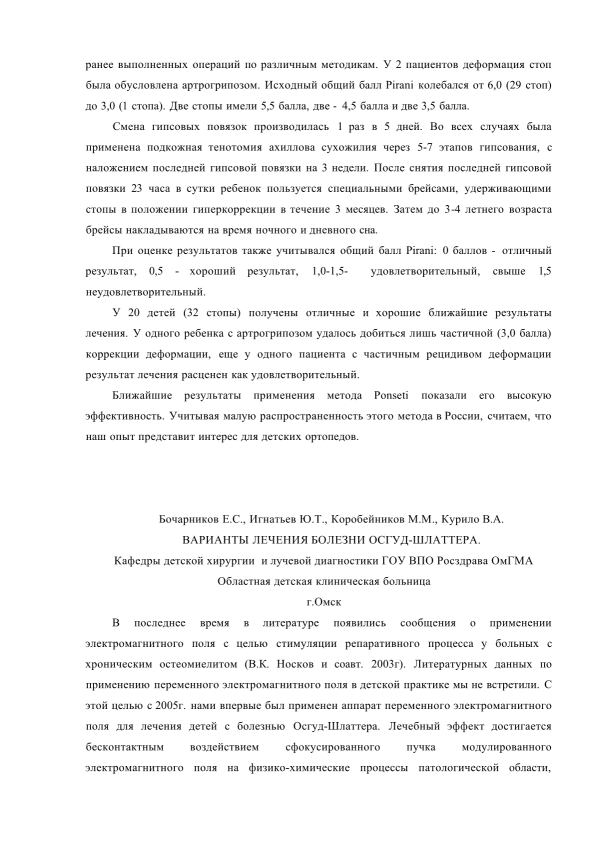 ранее выполненных операций по различным методикам. У 2 пациентов деформация стоп была обусловлена артрогрипозом. Исходный общий балл Pirani колебался от 6,0 (29 стоп) до 3,0 (1 стопа). Две стопы имели 5,5 балла, две - 4,5 балла и две 3,5 балла.

Смена гипсовых повязок производилась 1 раз в 5 дней. Во всех случаях была применена подкожная тенотомия ахиллова сухожилия через 5-7 этапов гипсования, с наложением последней гипсовой повязки на 3 недели. После снятия последней гипсовой повязки 23 часа в сутки ребенок пользуется специальными брейсами, удерживающими стопы в положении гиперкоррекции в течение 3 месяцев. Затем до 3-4 летнего возраста брейсы накладываются на время ночного и дневного сна.

При оценке результатов также учитывался общий балл Pirani: 0 баллов - отличный результат, 0,5 - хороший результат, 1,0-1,5- удовлетворительный, свыше 1,5 неудовлетворительный.

У 20 детей (32 стопы) получены отличные и хорошие ближайшие результаты лечения. У одного ребенка с артрогрипозом удалось добиться лишь частичной (3,0 балла) коррекции деформации, еще у одного пациента с частичным рецидивом деформации результат лечения расценен как удовлетворительный.

Ближайшие результаты применения метода Ponseti показали его высокую эффективность. Учитывая малую распространенность этого метода в России, считаем, что наш опыт представит интерес для детских ортопедов.

Бочарников Е.С., Игнатьев Ю.Т., Коробейников М.М., Курило В.А.
ВАРИАНТЫ ЛЕЧЕНИЯ БОЛЕЗНИ ОСГУД-ШЛАТТЕРА.
Кафедры детской хирургии и лучевой диагностики ГОУ ВПО Росздрава ОмГМА
Областная детская клиническая больница
г.Омск

В последнее время в литературе появились сообщения о применении электромагнитного поля с целью стимуляции репаративного процесса у больных с хроническим остеомиелитом (В.К. Носков и соавт. 2003г). Литературных данных по применению переменного электромагнитного поля в детской практике мы не встретили. С этой целью с 2005г. нами впервые был применен аппарат переменного электромагнитного поля для лечения детей с болезнью Осгуд-Шлаттера. Лечебный эффект достигается бесконтактным воздействием сфокусированного пучка модулированного электромагнитного поля на физико-химические процессы патологической области,